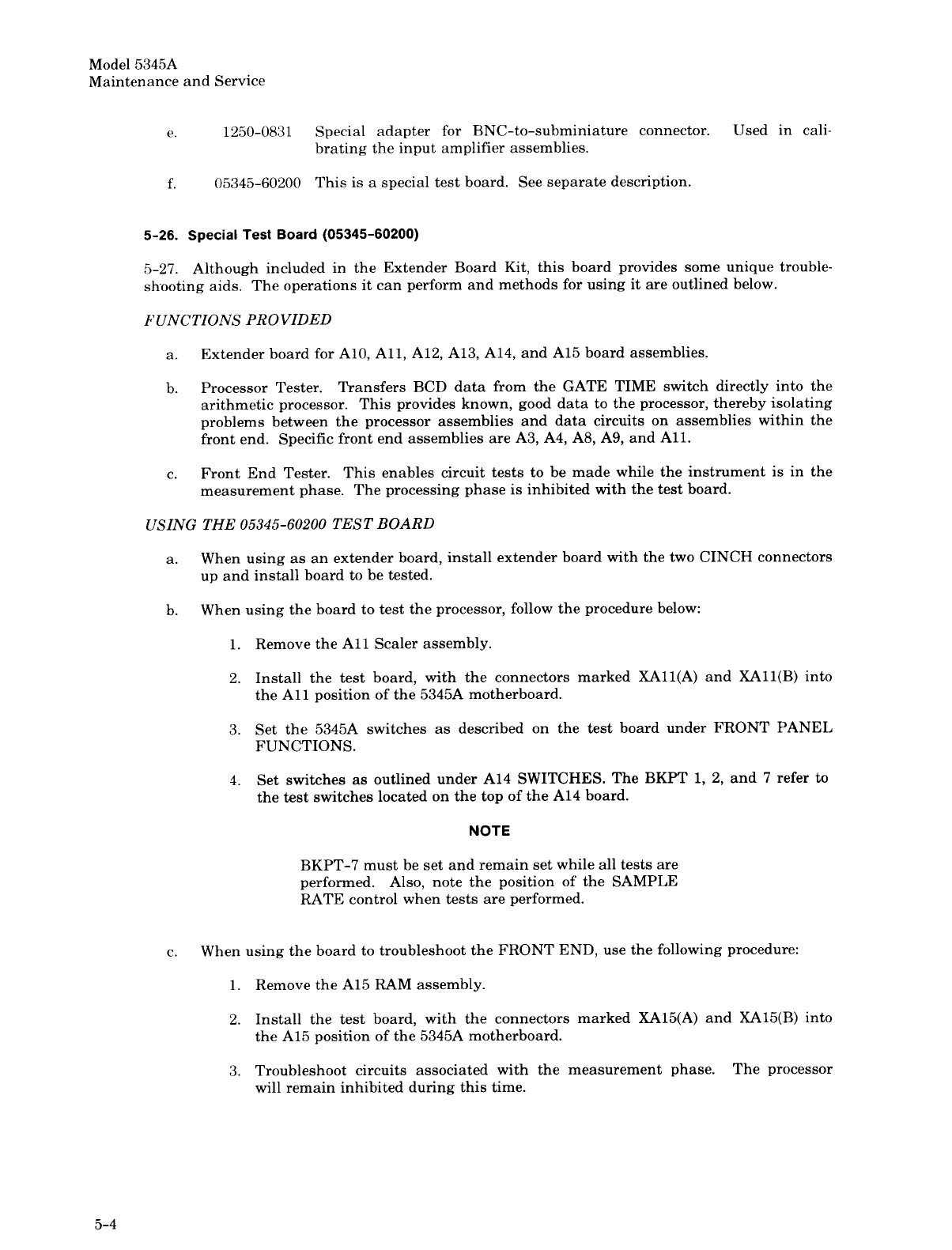 Model 5345A
Maintenance and Service

e. 1250-0831 Special adapter for BNC-to-subminiature connector. Used in calibrating the input amplifier assemblies.

f. 05345-60200 This is a special test board. See separate description.

5-26. Special Test Board (05345-60200)

5-27. Although included in the Extender Board Kit, this board provides some unique troubleshooting aids. The operations it can perform and methods for using it are outlined below.

FUNCTIONS PROVIDED

a. Extender board for A10, A11, A12, A13, A14, and A15 board assemblies.

b. Processor Tester. Transfers BCD data from the GATE TIME switch directly into the arithmetic processor. This provides known, good data to the processor, thereby isolating problems between the processor assemblies and data circuits on assemblies within the front end. Specific front end assemblies are A3, A4, A8, A9, and A11.

c. Front End Tester. This enables circuit tests to be made while the instrument is in the measurement phase. The processing phase is inhibited with the test board.

USING THE 05345-60200 TEST BOARD

a. When using as an extender board, install extender board with the two CINCH connectors up and install board to be tested.

b. When using the board to test the processor, follow the procedure below:

1. Remove the A11 Scaler assembly.

2. Install the test board, with the connectors marked XA11(A) and XA11(B) into the A11 position of the 5345A motherboard.

3. Set the 5345A switches as described on the test board under FRONT PANEL FUNCTIONS.

4. Set switches as outlined under A14 SWITCHES. The BKPT 1, 2, and 7 refer to the test switches located on the top of the A14 board.

NOTE

BKPT-7 must be set and remain set while all tests are performed. Also, note the position of the SAMPLE RATE control when tests are performed.

c. When using the board to troubleshoot the FRONT END, use the following procedure:

1. Remove the A15 RAM assembly.

2. Install the test board, with the connectors marked XA15(A) and XA15(B) into the A15 position of the 5345A motherboard.

3. Troubleshoot circuits associated with the measurement phase. The processor will remain inhibited during this time.

5-4